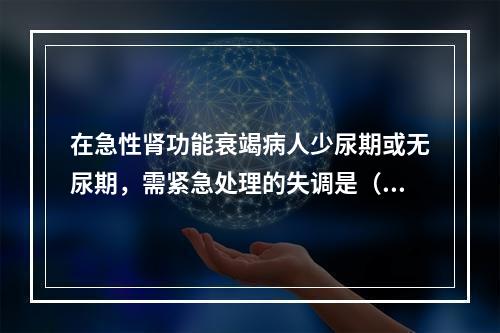 在急性肾功能衰竭病人少尿期或无尿期，需紧急处理的失调是（...